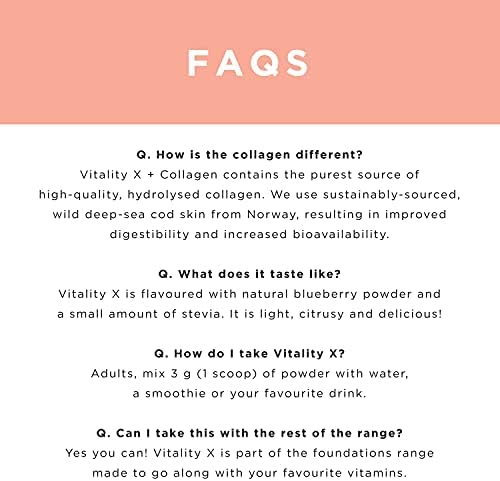 FAQS

Q. How is the collagen different?
Vitality X + Collagen contains the purest source of high-quality, hydrolysed collagen. We use sustainably-sourced, wild deep-sea cod skin from Norway, resulting in improved digestibility and increased bioavailability.

Q. What does it taste like?
Vitality X is flavoured with natural blueberry powder and a small amount of stevia. It is light, citrusy and delicious!

Q. How do I take Vitality X?
Adults, mix 3 g (1 scoop) of powder with water, a smoothie or your favourite drink.

Q. Can I take this with the rest of the range?
Yes you can! Vitality X is part of the foundations range made to go along with your favourite vitamins.